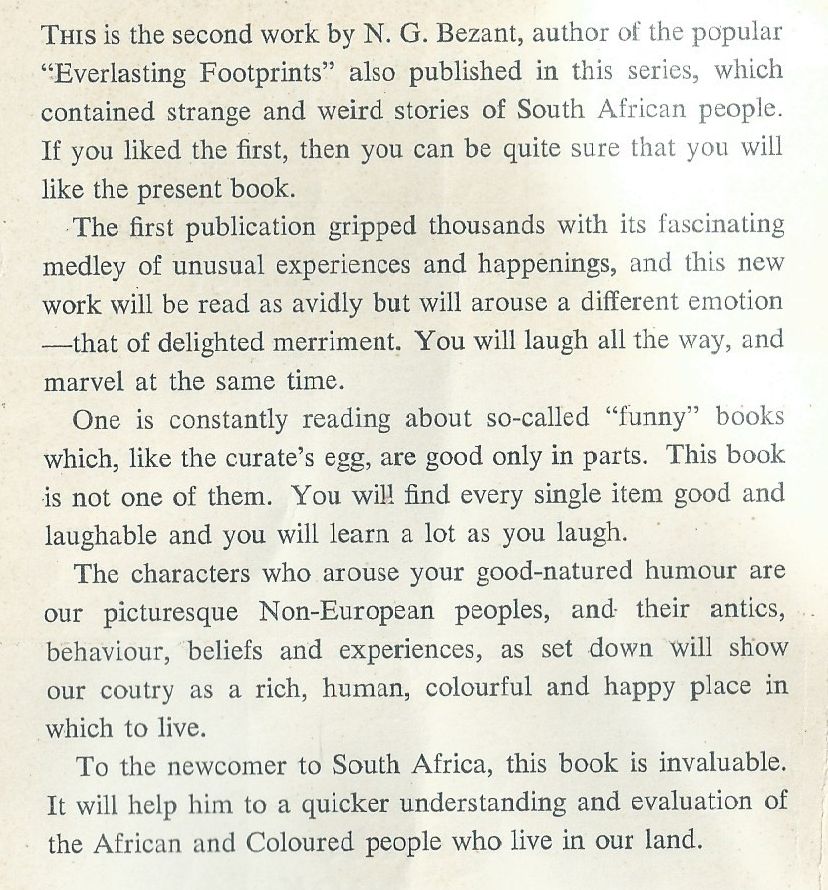 THIS is the second work by N. G. Bezant, author of the popular "Everlasting Footprints" also published in this series, which contained strange and weird stories of South African people. If you liked the first, then you can be quite sure that you will like the present book.

The first publication gripped thousands with its fascinating medley of unusual experiences and happenings, and this new work will be read as avidly but will arouse a different emotion —that of delighted merriment. You will laugh all the way, and marvel at the same time.

One is constantly reading about so-called "funny" books which, like the curate's egg, are good only in parts. This book is not one of them. You will find every single item good and laughable and you will learn a lot as you laugh.

The characters who arouse your good-natured humour are our picturesque Non-European peoples, and their antics, behaviour, beliefs and experiences, as set down will show our coutry as a rich, human, colourful and happy place in which to live.

To the newcomer to South Africa, this book is invaluable. It will help him to a quicker understanding and evaluation of the African and Coloured people who live in our land.